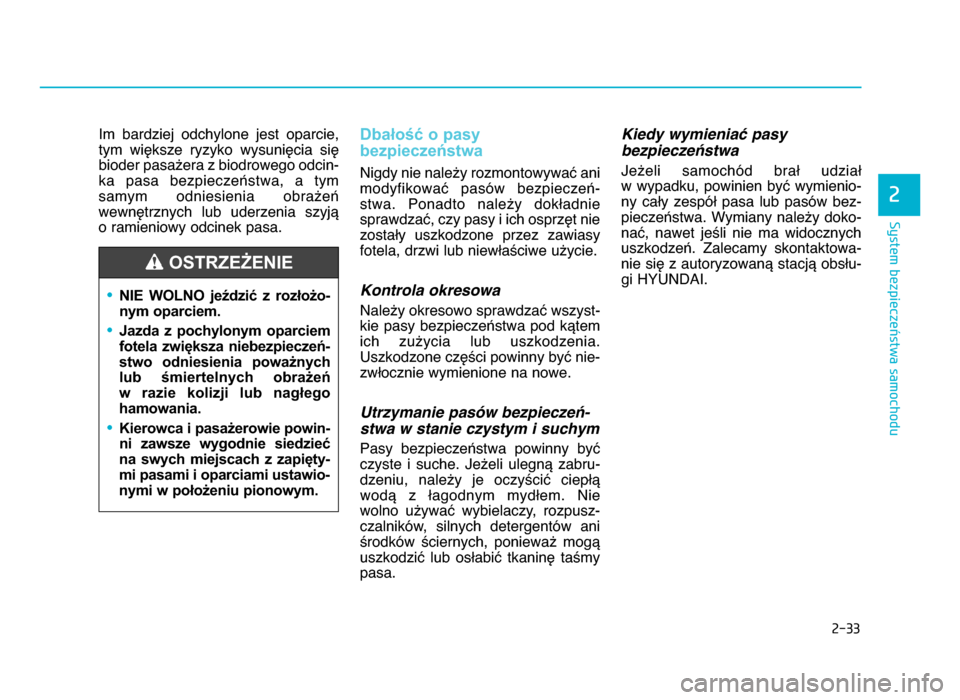 Im bardziej odchylone jest oparcie, tym większe ryzyko wysunięcia się bioder pasażera z biodrowego odcinka pasa bezpieczeństwa, a tym samym odniesienia obrażeń wewnętrznych lub uderzenia szyją o ramieniowy odcinek pasa.

OSTRZEŻENIE

• NIE WOLNO jeździć z rozłożonym oparciem.

• Jazda z pochylonym oparciem fotela zwiększa niebezpieczeństwo odniesienia poważnych lub śmiertelnych obrażeń w razie kolizji lub nagłego hamowania.

• Kierowca i pasażerowie powinni zawsze wygodnie siedzieć na swych miejscach z zapiętymi pasami i oparciami ustawionymi w położeniu pionowym.

Dbałość o pasy bezpieczeństwa

Nigdy nie należy rozmontowywać ani modyfikować pasów bezpieczeństwa. Ponadto należy dokładnie sprawdzać, czy pasy i ich osprzęt nie zostały uszkodzone przez zawiasy fotela, drzwi lub niewłaściwe użycie.

Kontrola okresowa

Należy okresowo sprawdzać wszystkie pasy bezpieczeństwa pod kątem ich zużycia lub uszkodzenia. Uszkodzone części powinny być niezwłocznie wymienione na nowe.

Utrzymanie pasów bezpieczeństwa w stanie czystym i suchym

Pasy bezpieczeństwa powinny być czyste i suche. Jeżeli ulegną zabrudzeniu, należy je oczyścić ciepłą wodą z łagodnym mydłem. Nie wolno używać wybielaczy, rozpuszczalników, silnych detergentów ani środków ściernych, ponieważ mogą uszkodzić lub osłabić tkaninę taśmy pasa.

Kiedy wymieniać pasy bezpieczeństwa

Jeżeli samochód brał udział w wypadku, powinien być wymieniony cały zespół pasa lub pasów bezpieczeństwa. Wymiany należy dokonać, nawet jeśli nie ma widocznych uszkodzeń. Zalecamy skontaktowanie się z autoryzowaną stacją obsługi HYUNDAI.

2

System bezpieczeństwa samochodu

2-33

carmanualsonline.info